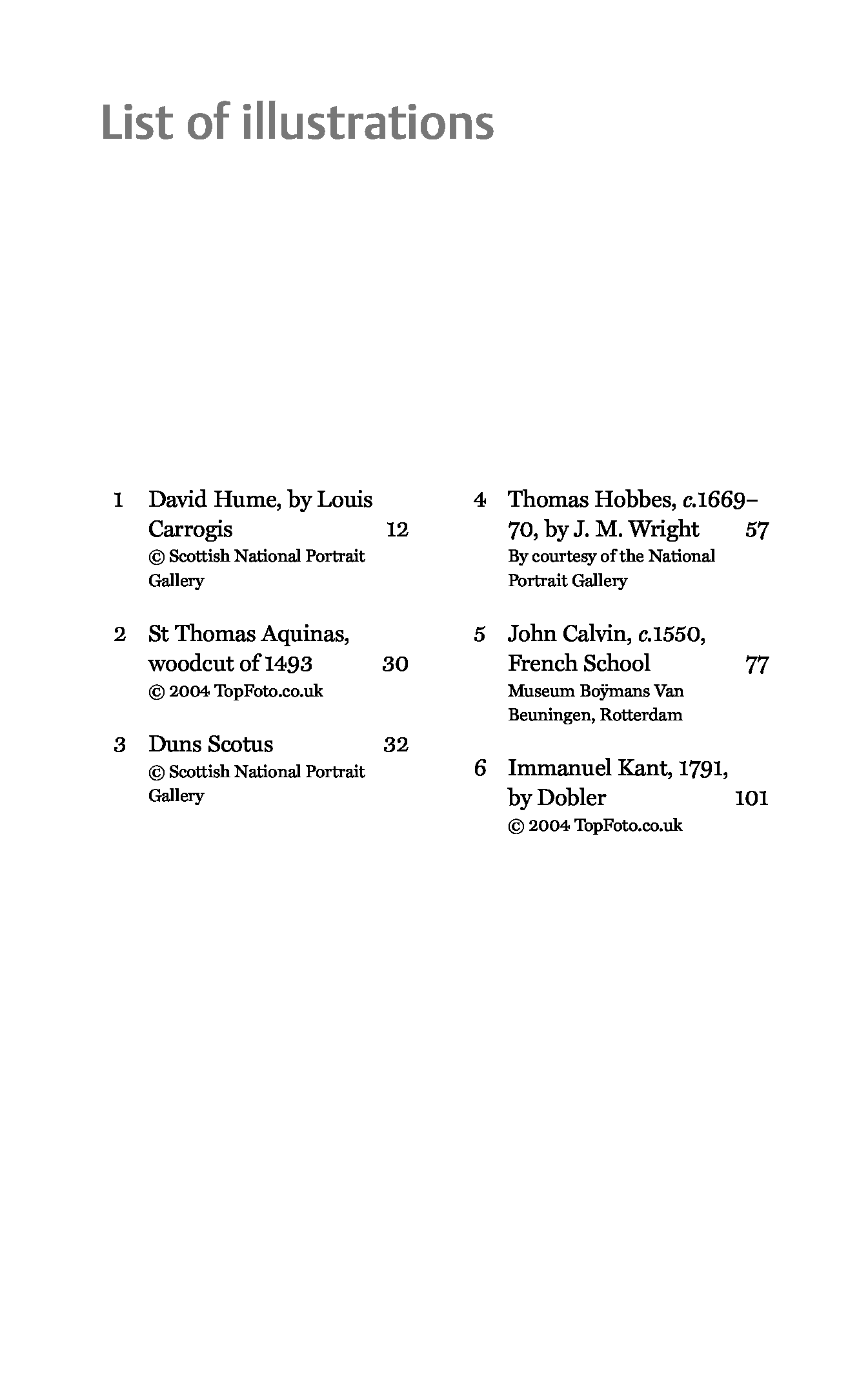 List of illustrations

1 David Hume, by Louis Carrogis 12
© Scottish National Portrait Gallery

2 St Thomas Aquinas, woodcut of 1493 30
© 2004 TopFoto.co.uk

3 Duns Scotus 32
© Scottish National Portrait Gallery

4 Thomas Hobbes, c.1669–70, by J. M. Wright 57
By courtesy of the National Portrait Gallery

5 John Calvin, c.1550, French School 77
Museum Boÿmans Van Beuningen, Rotterdam

6 Immanuel Kant, 1791, by Dobler 101
© 2004 TopFoto.co.uk